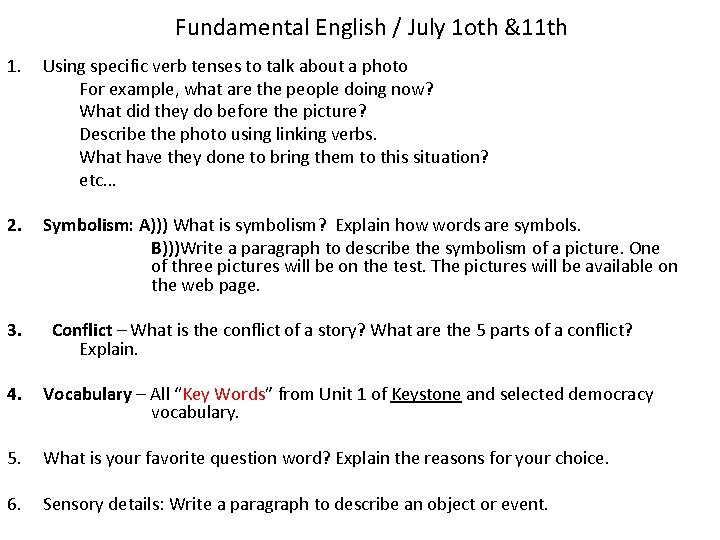 Fundamental English / July 1oth &11th

1. Using specific verb tenses to talk about a photo
For example, what are the people doing now?
What did they do before the picture?
Describe the photo using linking verbs.
What have they done to bring them to this situation?
etc…

2. Symbolism: A))) What is symbolism? Explain how words are symbols.
B)))Write a paragraph to describe the symbolism of a picture. One of three pictures will be on the test. The pictures will be available on the web page.

3. Conflict – What is the conflict of a story? What are the 5 parts of a conflict? Explain.

4. Vocabulary – All "Key Words" from Unit 1 of Keystone and selected democracy vocabulary.

5. What is your favorite question word? Explain the reasons for your choice.

6. Sensory details: Write a paragraph to describe an object or event.